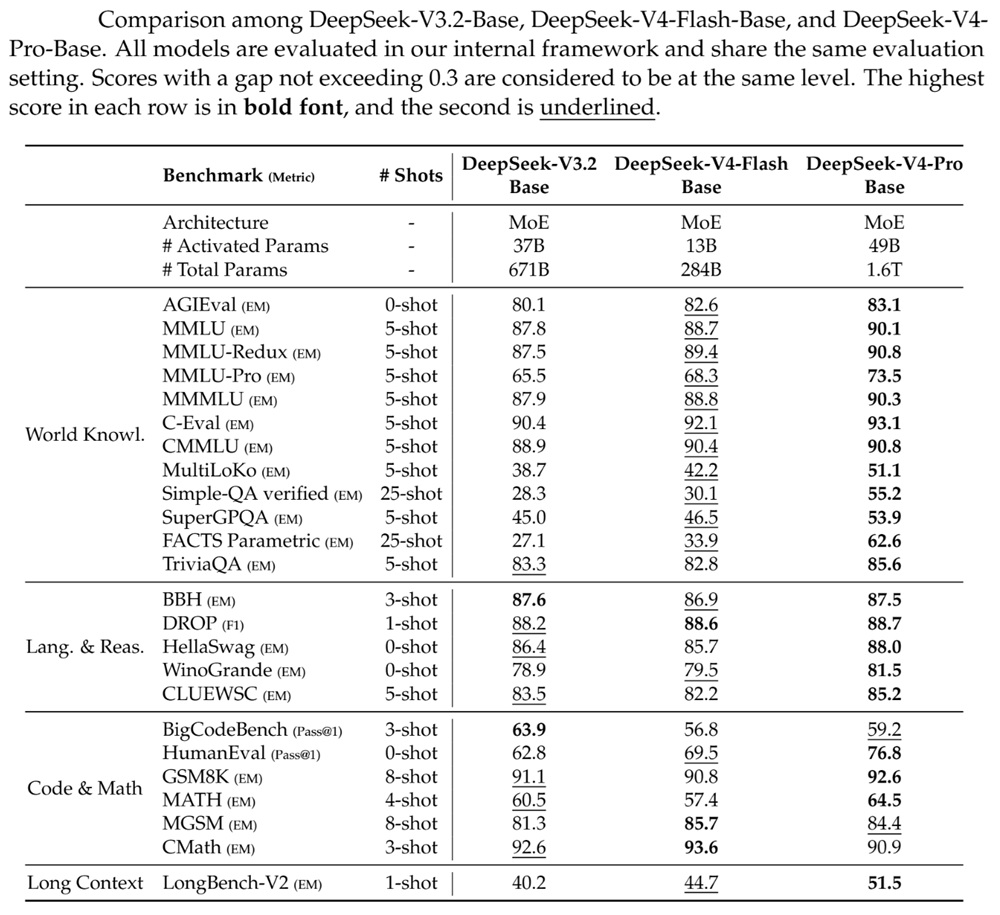 Comparison among DeepSeek-V3.2-Base, DeepSeek-V4-Flash-Base, and DeepSeek-V4-Pro-Base. All models are evaluated in our internal framework and share the same evaluation setting. Scores with a gap not exceeding 0.3 are considered to be at the same level. The highest score in each row is in **bold font**, and the second is underlined.

| | Benchmark (Metric) | # Shots | DeepSeek-V3.2 Base | DeepSeek-V4-Flash Base | DeepSeek-V4-Pro Base |
|---|---|---|---|---|---|
| | Architecture | - | MoE | MoE | MoE |
| | # Activated Params | - | 37B | 13B | 49B |
| | # Total Params | - | 671B | 284B | 1.6T |
| World Knowl. | AGIEval (EM) | 0-shot | 80.1 | 82.6 | **83.1** |
| | MMLU (EM) | 5-shot | 87.8 | 88.7 | **90.1** |
| | MMLU-Redux (EM) | 5-shot | 87.5 | 89.4 | **90.8** |
| | MMLU-Pro (EM) | 5-shot | 65.5 | 68.3 | **73.5** |
| | MMMLU (EM) | 5-shot | 87.9 | 88.8 | **90.3** |
| | C-Eval (EM) | 5-shot | 90.4 | 92.1 | **93.1** |
| | CMMLU (EM) | 5-shot | 88.9 | 90.4 | **90.8** |
| | MultiLoKo (EM) | 5-shot | 38.7 | 42.2 | **51.1** |
| | Simple-QA verified (EM) | 25-shot | 28.3 | 30.1 | **55.2** |
| | SuperGPQA (EM) | 5-shot | 45.0 | 46.5 | **53.9** |
| | FACTS Parametric (EM) | 25-shot | 27.1 | 33.9 | **62.6** |
| | TriviaQA (EM) | 5-shot | 83.3 | 82.8 | **85.6** |
| Lang. & Reas. | BBH (EM) | 3-shot | **87.6** | 86.9 | **87.5** |
| | DROP (F1) | 1-shot | 88.2 | **88.6** | **88.7** |
| | HellaSwag (EM) | 0-shot | 86.4 | 85.7 | **88.0** |
| | WinoGrande (EM) | 0-shot | 78.9 | 79.5 | **81.5** |
| | CLUEWSC (EM) | 5-shot | 83.5 | 82.2 | **85.2** |
| Code & Math | BigCodeBench (Pass@1) | 3-shot | **63.9** | 56.8 | 59.2 |
| | HumanEval (Pass@1) | 0-shot | 62.8 | 69.5 | **76.8** |
| | GSM8K (EM) | 8-shot | 91.1 | 90.8 | **92.6** |
| | MATH (EM) | 4-shot | 60.5 | 57.4 | **64.5** |
| | MGSM (EM) | 8-shot | 81.3 | **85.7** | 84.4 |
| | CMath (EM) | 3-shot | 92.6 | **93.6** | 90.9 |
| Long Context | LongBench-V2 (EM) | 1-shot | 40.2 | 44.7 | **51.5** |